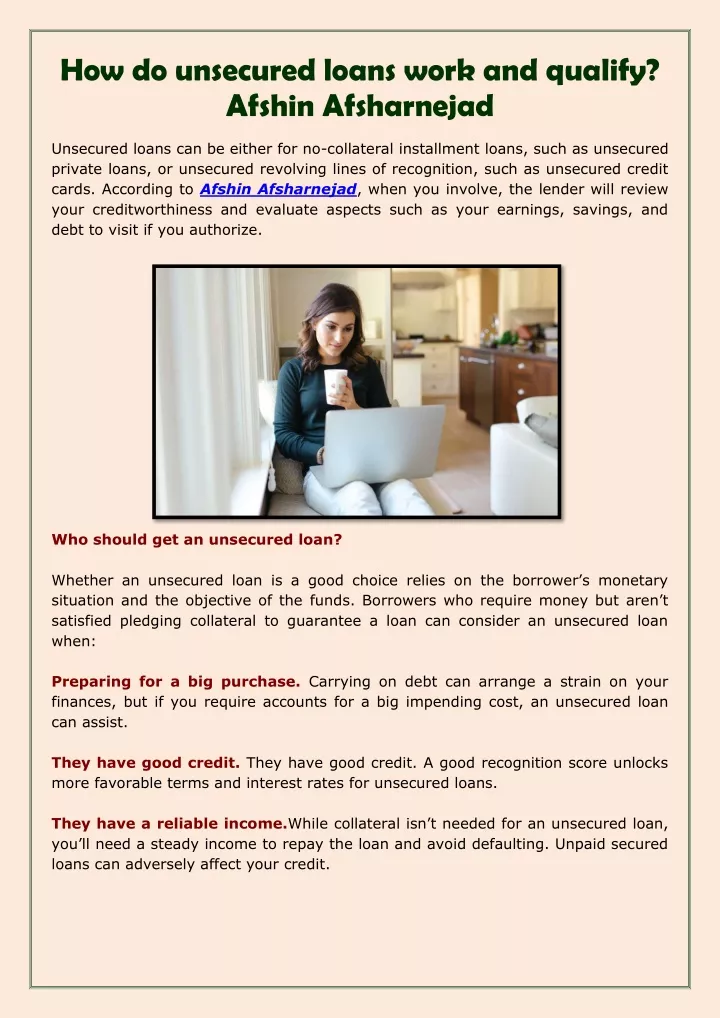 How do unsecured loans work and qualify? Afshin Afsharnejad

Unsecured loans can be either for no-collateral installment loans, such as unsecured private loans, or unsecured revolving lines of recognition, such as unsecured credit cards. According to Afshin Afsharnejad, when you involve, the lender will review your creditworthiness and evaluate aspects such as your earnings, savings, and debt to visit if you authorize.

Who should get an unsecured loan?

Whether an unsecured loan is a good choice relies on the borrower's monetary situation and the objective of the funds. Borrowers who require money but aren't satisfied pledging collateral to guarantee a loan can consider an unsecured loan when:

Preparing for a big purchase. Carrying on debt can arrange a strain on your finances, but if you require accounts for a big impending cost, an unsecured loan can assist.

They have good credit. They have good credit. A good recognition score unlocks more favorable terms and interest rates for unsecured loans.

They have a reliable income.While collateral isn't needed for an unsecured loan, you'll need a steady income to repay the loan and avoid defaulting. Unpaid secured loans can adversely affect your credit.